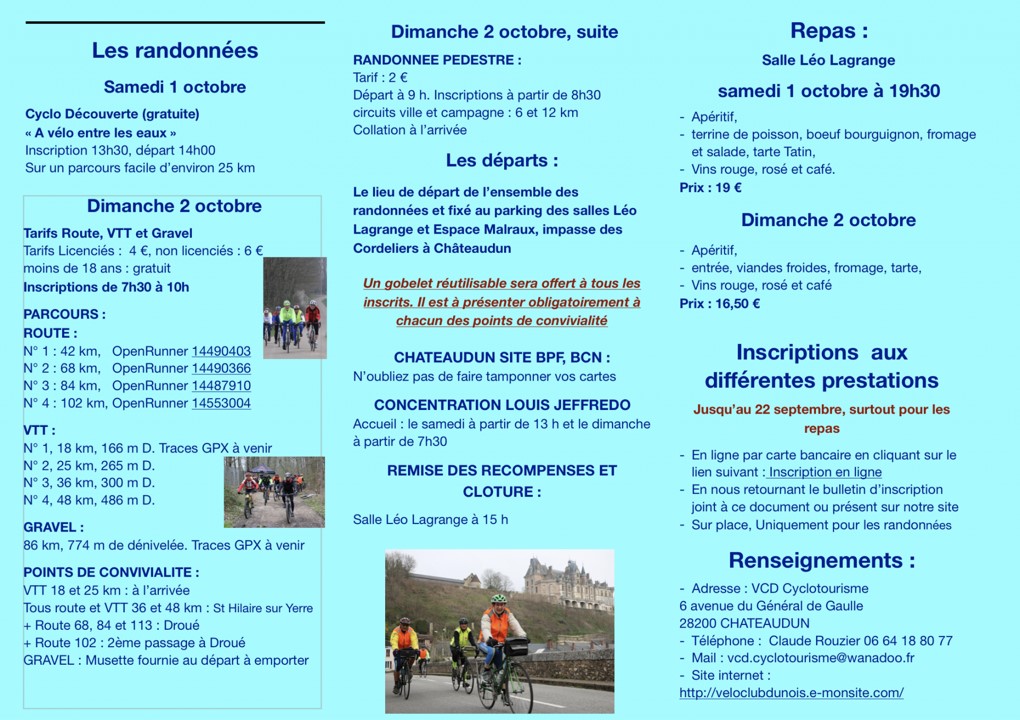 Les randonnées

Samedi 1 octobre

Cyclo Découverte (gratuite)
« A vélo entre les eaux »
Inscription 13h30, départ 14h00
Sur un parcours facile d'environ 25 km

Dimanche 2 octobre

Tarifs Route, VTT et Gravel
Tarifs Licenciés : 4 €, non licenciés : 6 €
moins de 18 ans : gratuit
Inscriptions de 7h30 à 10h

PARCOURS :
ROUTE :
N° 1 : 42 km, OpenRunner 14490403
N° 2 : 68 km, OpenRunner 14490366
N° 3 : 84 km, OpenRunner 14487910
N° 4 : 102 km, OpenRunner 14553004

VTT :
N° 1, 18 km, 166 m D. Traces GPX à venir
N° 2, 25 km, 265 m D.
N° 3, 36 km, 300 m D.
N° 4, 48 km, 486 m D.

GRAVEL :
86 km, 774 m de dénivelée. Traces GPX à venir

POINTS DE CONVIVIALITE :
VTT 18 et 25 km : à l'arrivée
Tous route et VTT 36 et 48 km : St Hilaire sur Yerre
+ Route 68, 84 et 113 : Droué
+ Route 102 : 2ème passage à Droué
GRAVEL : Musette fournie au départ à emporter

Dimanche 2 octobre, suite

RANDONNEE PEDESTRE :
Tarif : 2 €
Départ à 9 h. Inscriptions à partir de 8h30
circuits ville et campagne : 6 et 12 km
Collation à l'arrivée

Les départs :

Le lieu de départ de l'ensemble des randonnées et fixé au parking des salles Léo Lagrange et Espace Malraux, impasse des Cordeliers à Châteaudun

Un gobelet réutilisable sera offert à tous les inscrits. Il est à présenter obligatoirement à chacun des points de convivialité

CHATEAUDUN SITE BPF, BCN :
N'oubliez pas de faire tamponner vos cartes

CONCENTRATION LOUIS JEFFREDO
Accueil : le samedi à partir de 13 h et le dimanche à partir de 7h30

REMISE DES RECOMPENSES ET CLOTURE :

Salle Léo Lagrange à 15 h

Repas :

Salle Léo Lagrange

samedi 1 octobre à 19h30

- Apéritif,
- terrine de poisson, boeuf bourguignon, fromage et salade, tarte Tatin,
- Vins rouge, rosé et café.
Prix : 19 €

Dimanche 2 octobre

- Apéritif,
- entrée, viandes froides, fromage, tarte,
- Vins rouge, rosé et café
Prix : 16,50 €

Inscriptions aux différentes prestations

Jusqu'au 22 septembre, surtout pour les repas

- En ligne par carte bancaire en cliquant sur le lien suivant : Inscription en ligne
- En nous retournant le bulletin d'inscription joint à ce document ou présent sur notre site
- Sur place, Uniquement pour les randonnées

Renseignements :

- Adresse : VCD Cyclotourisme
6 avenue du Général de Gaulle
28200 CHATEAUDUN
- Téléphone : Claude Rouzier 06 64 18 80 77
- Mail : vcd.cyclotourisme@wanadoo.fr
- Site internet :
http://veloclubdunois.e-monsite.com/